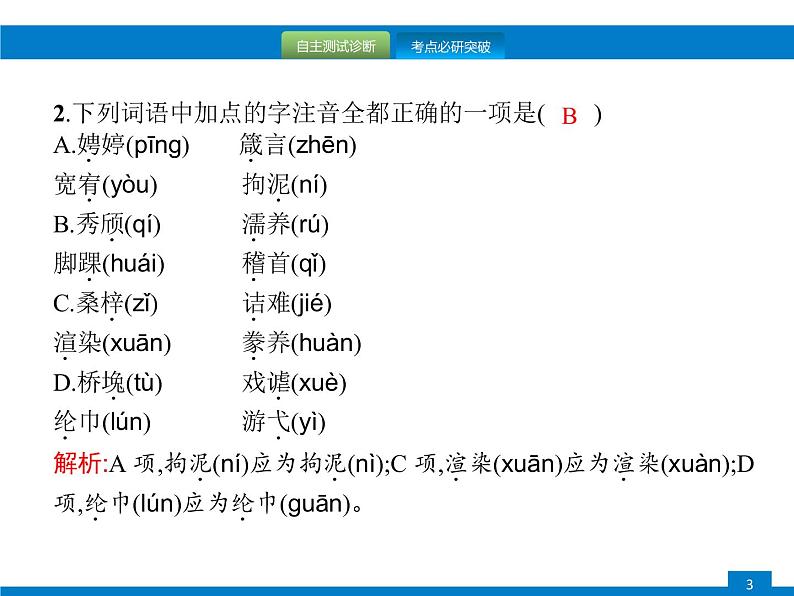 自主测试诊断　考点必研突破

2.下列词语中加点的字注音全都正确的一项是( B )
A.娉婷(pīng)　箴言(zhēn)
宽宥(yòu)　拘泥(ní)
B.秀颀(qí)　濡养(rú)
脚踝(huái)　稽首(qǐ)
C.桑梓(zǐ)　诘难(jié)
渲染(xuān)　豢养(huàn)
D.桥堍(tù)　戏谑(xuè)
纶巾(lún)　游弋(yì)
解析:A 项,拘泥(ní)应为拘泥(nì);C 项,渲染(xuān)应为渲染(xuàn);D 项,纶巾(lún)应为纶巾(guān)。

3